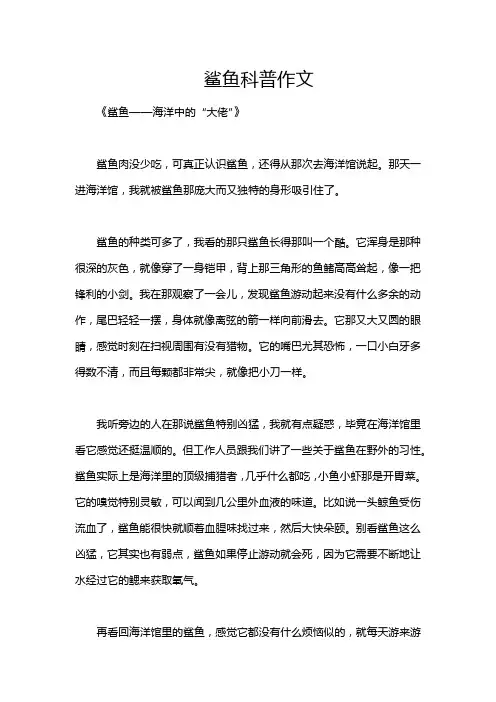 鲨鱼科普作文

《鲨鱼——海洋中的“大佬”》

鲨鱼肉没少吃，可真正认识鲨鱼，还得从那次去海洋馆说起。那天一进海洋馆，我就被鲨鱼那庞大而又独特的身形吸引住了。

鲨鱼的种类可多了，我看的那只鲨鱼长得那叫一个酷。它浑身是那种很深的灰色，就像穿了一身铠甲，背上那三角形的鱼鳍高高耸起，像一把锋利的小剑。我在那观察了一会儿，发现鲨鱼游动起来没有什么多余的动作，尾巴轻轻一摆，身体就像离弦的箭一样向前滑去。它那又大又圆的眼睛，感觉时刻在扫视周围有没有猎物。它的嘴巴尤其恐怖，一口小白牙多得数不清，而且每颗都非常尖，就像把小刀一样。

我听旁边的人在那说鲨鱼特别凶猛，我就有点疑惑，毕竟在海洋馆里看它感觉还挺温顺的。但工作人员跟我们讲了一些关于鲨鱼在野外的习性。鲨鱼实际上是海洋里的顶级捕猎者，几乎什么都吃，小鱼小虾那是开胃菜。它的嗅觉特别灵敏，可以闻到几公里外血液的味道。比如说一头鲸鱼受伤流血了，鲨鱼能很快就顺着血腥味找过来，然后大快朵颐。别看鲨鱼这么凶猛，它其实也有弱点，鲨鱼如果停止游动就会死，因为它需要不断地让水经过它的鳃来获取氧气。

再看回海洋馆里的鲨鱼，感觉它都没有什么烦恼似的，就每天游来游